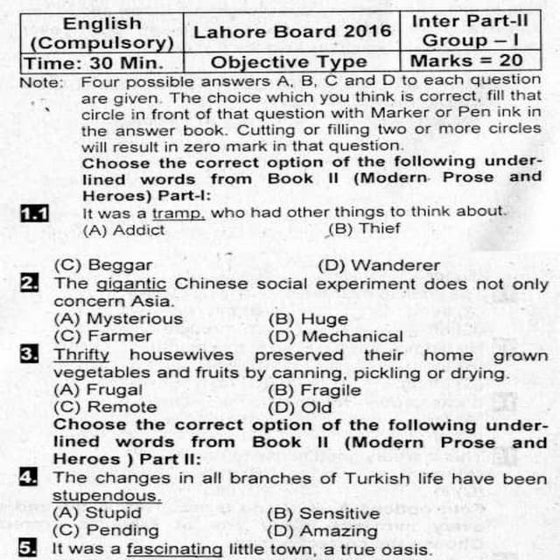 | English (Compulsory) | Lahore Board 2016 | Inter Part-II Group – I |
|---|---|---|
| Time: 30 Min. | Objective Type | Marks = 20 |

Note: Four possible answers A, B, C and D to each question are given. The choice which you think is correct, fill that circle in front of that question with Marker or Pen ink in the answer book. Cutting or filling two or more circles will result in zero mark in that question.

Choose the correct option of the following underlined words from Book II (Modern Prose and Heroes) Part-I:

1.1 It was a tramp, who had other things to think about.
(A) Addict (B) Thief
(C) Beggar (D) Wanderer

2. The gigantic Chinese social experiment does not only concern Asia.
(A) Mysterious (B) Huge
(C) Farmer (D) Mechanical

3. Thrifty housewives preserved their home grown vegetables and fruits by canning, pickling or drying.
(A) Frugal (B) Fragile
(C) Remote (D) Old

Choose the correct option of the following underlined words from Book II (Modern Prose and Heroes ) Part II:

4. The changes in all branches of Turkish life have been stupendous.
(A) Stupid (B) Sensitive
(C) Pending (D) Amazing

5. It was a fascinating little town, a true oasis.